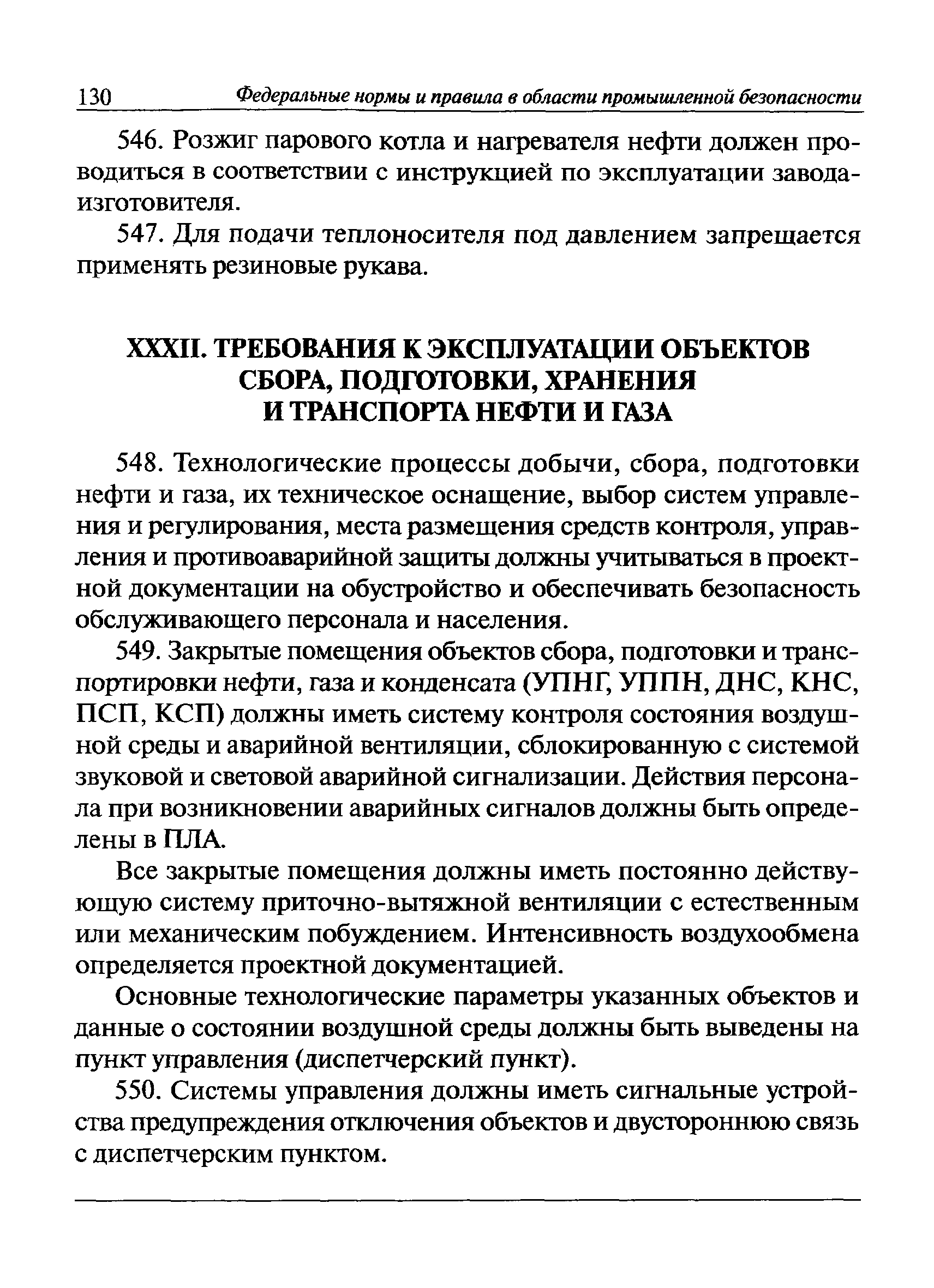 130 Федеральные нормы и правила в области промышленной безопасности

546. Розжиг парового котла и нагревателя нефти должен проводиться в соответствии с инструкцией по эксплуатации завода-изготовителя.

547. Для подачи теплоносителя под давлением запрещается применять резиновые рукава.

XXXII. ТРЕБОВАНИЯ К ЭКСПЛУАТАЦИИ ОБЪЕКТОВ СБОРА, ПОДГОТОВКИ, ХРАНЕНИЯ И ТРАНСПОРТА НЕФТИ И ГАЗА

548. Технологические процессы добычи, сбора, подготовки нефти и газа, их техническое оснащение, выбор систем управления и регулирования, места размещения средств контроля, управления и противоаварийной защиты должны учитываться в проектной документации на обустройство и обеспечивать безопасность обслуживающего персонала и населения.

549. Закрытые помещения объектов сбора, подготовки и транспортировки нефти, газа и конденсата (УПНГ, УППН, ДНС, КНС, ПСП, КСП) должны иметь систему контроля состояния воздушной среды и аварийной вентиляции, сблокированную с системой звуковой и световой аварийной сигнализации. Действия персонала при возникновении аварийных сигналов должны быть определены в ПЛА.

Все закрытые помещения должны иметь постоянно действующую систему приточно-вытяжной вентиляции с естественным или механическим побуждением. Интенсивность воздухообмена определяется проектной документацией.

Основные технологические параметры указанных объектов и данные о состоянии воздушной среды должны быть выведены на пункт управления (диспетчерский пункт).

550. Системы управления должны иметь сигнальные устройства предупреждения отключения объектов и двустороннюю связь с диспетчерским пунктом.